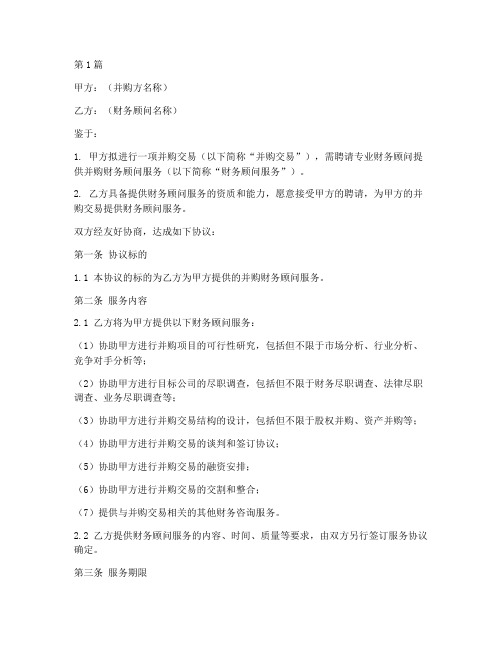 第1篇

甲方：（并购方名称）

乙方：（财务顾问名称）

鉴于：

1. 甲方拟进行一项并购交易（以下简称“并购交易”），需聘请专业财务顾问提供并购财务顾问服务（以下简称“财务顾问服务”）。

2. 乙方具备提供财务顾问服务的资质和能力，愿意接受甲方的聘请，为甲方的并购交易提供财务顾问服务。

双方经友好协商，达成如下协议：

第一条 协议标的

1.1 本协议的标的为乙方为甲方提供的并购财务顾问服务。

第二条 服务内容

2.1 乙方将为甲方提供以下财务顾问服务：

（1）协助甲方进行并购项目的可行性研究，包括但不限于市场分析、行业分析、竞争对手分析等；

（2）协助甲方进行目标公司的尽职调查，包括但不限于财务尽职调查、法律尽职调查、业务尽职调查等；

（3）协助甲方进行并购交易结构的设计，包括但不限于股权并购、资产并购等；

（4）协助甲方进行并购交易的谈判和签订协议；

（5）协助甲方进行并购交易的融资安排；

（6）协助甲方进行并购交易的交割和整合；

（7）提供与并购交易相关的其他财务咨询服务。

2.2 乙方提供财务顾问服务的内容、时间、质量等要求，由双方另行签订服务协议确定。

第三条 服务期限